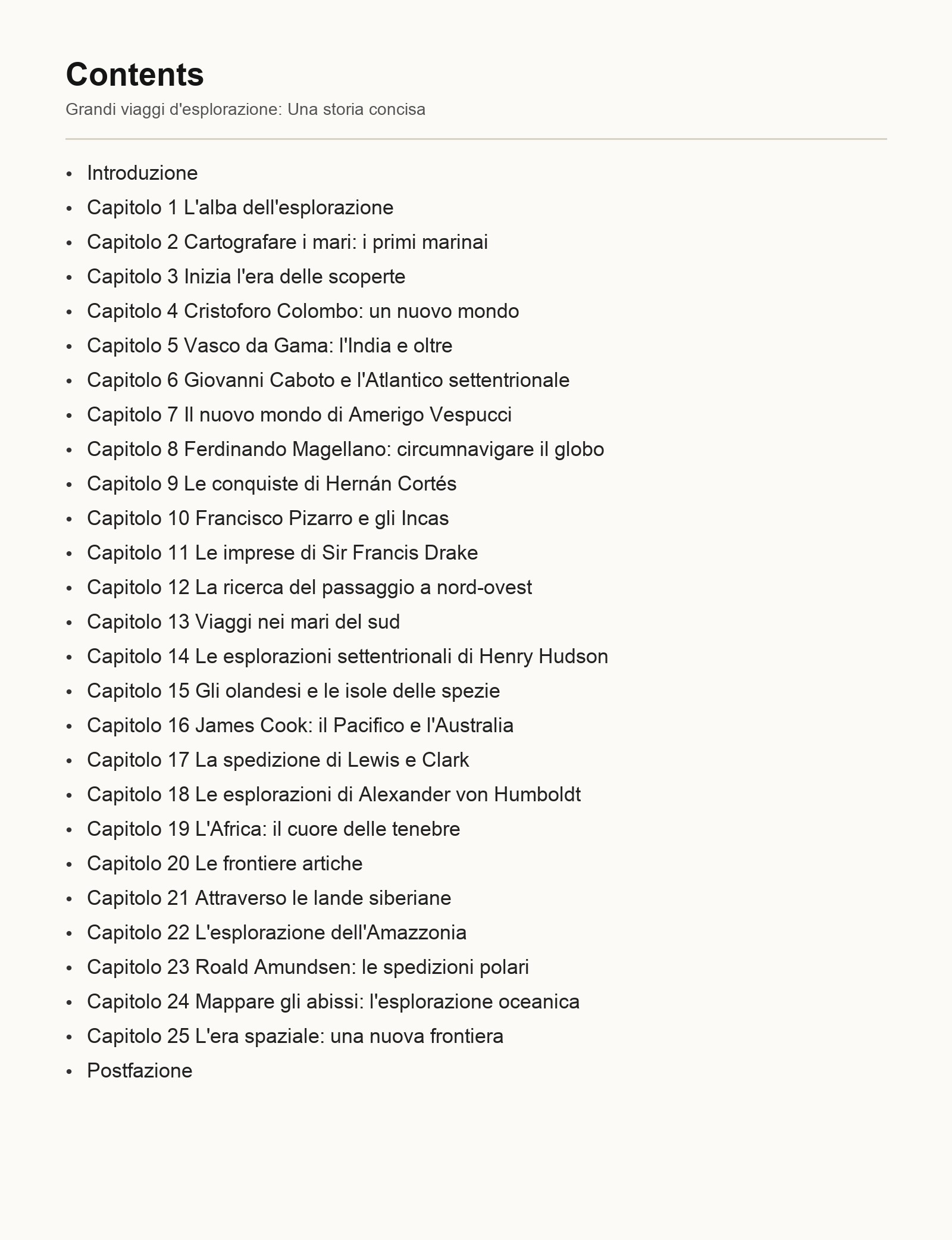 Contents

Grandi viaggi d'esplorazione: Una storia concisa

- Introduzione
- Capitolo 1 L'alba dell'esplorazione
- Capitolo 2 Cartografare i mari: i primi marinai
- Capitolo 3 Inizia l'era delle scoperte
- Capitolo 4 Cristoforo Colombo: un nuovo mondo
- Capitolo 5 Vasco da Gama: l'India e oltre
- Capitolo 6 Giovanni Caboto e l'Atlantico settentrionale
- Capitolo 7 Il nuovo mondo di Amerigo Vespucci
- Capitolo 8 Ferdinando Magellano: circumnavigare il globo
- Capitolo 9 Le conquiste di Hernán Cortés
- Capitolo 10 Francisco Pizarro e gli Incas
- Capitolo 11 Le imprese di Sir Francis Drake
- Capitolo 12 La ricerca del passaggio a nord-ovest
- Capitolo 13 Viaggi nei mari del sud
- Capitolo 14 Le esplorazioni settentrionali di Henry Hudson
- Capitolo 15 Gli olandesi e le isole delle spezie
- Capitolo 16 James Cook: il Pacifico e l'Australia
- Capitolo 17 La spedizione di Lewis e Clark
- Capitolo 18 Le esplorazioni di Alexander von Humboldt
- Capitolo 19 L'Africa: il cuore delle tenebre
- Capitolo 20 Le frontiere artiche
- Capitolo 21 Attraverso le lande siberiane
- Capitolo 22 L'esplorazione dell'Amazzonia
- Capitolo 23 Roald Amundsen: le spedizioni polari
- Capitolo 24 Mappare gli abissi: l'esplorazione oceanica
- Capitolo 25 L'era spaziale: una nuova frontiera
- Postfazione